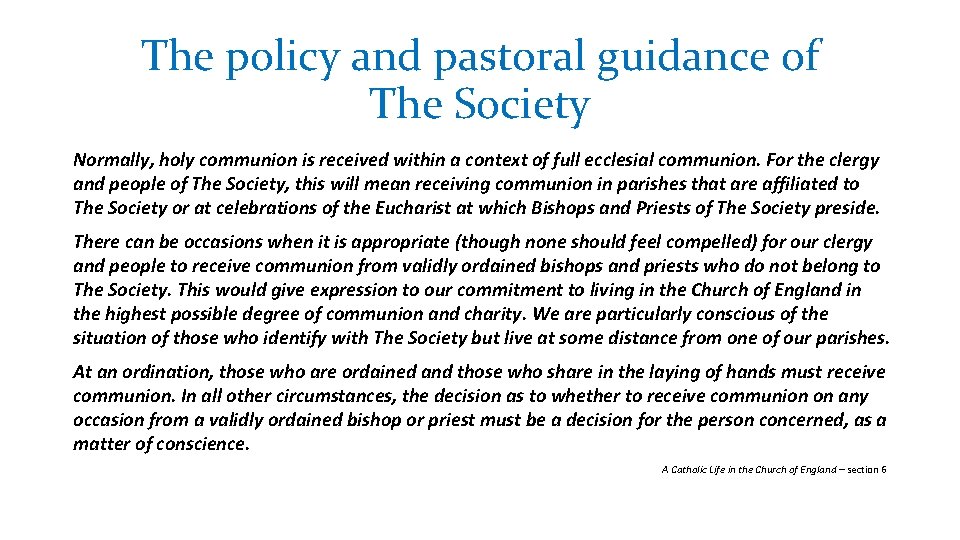 The policy and pastoral guidance of The Society

Normally, holy communion is received within a context of full ecclesial communion. For the clergy and people of The Society, this will mean receiving communion in parishes that are affiliated to The Society or at celebrations of the Eucharist at which Bishops and Priests of The Society preside.

There can be occasions when it is appropriate (though none should feel compelled) for our clergy and people to receive communion from validly ordained bishops and priests who do not belong to The Society. This would give expression to our commitment to living in the Church of England in the highest possible degree of communion and charity. We are particularly conscious of the situation of those who identify with The Society but live at some distance from one of our parishes.

At an ordination, those who are ordained and those who share in the laying of hands must receive communion. In all other circumstances, the decision as to whether to receive communion on any occasion from a validly ordained bishop or priest must be a decision for the person concerned, as a matter of conscience.

A Catholic Life in the Church of England – section 6